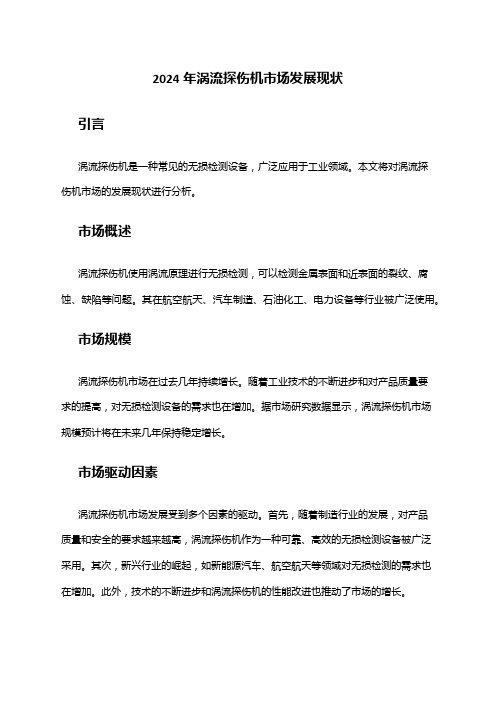 2024 年涡流探伤机市场发展现状

引言

涡流探伤机是一种常见的无损检测设备，广泛应用于工业领域。本文将对涡流探伤机市场的发展现状进行分析。

市场概述

涡流探伤机使用涡流原理进行无损检测，可以检测金属表面和近表面的裂纹、腐蚀、缺陷等问题。其在航空航天、汽车制造、石油化工、电力设备等行业被广泛使用。

市场规模

涡流探伤机市场在过去几年持续增长。随着工业技术的不断进步和对产品质量要求的提高，对无损检测设备的需求也在增加。据市场研究数据显示，涡流探伤机市场规模预计将在未来几年保持稳定增长。

市场驱动因素

涡流探伤机市场发展受到多个因素的驱动。首先，随着制造行业的发展，对产品质量和安全的要求越来越高，涡流探伤机作为一种可靠、高效的无损检测设备被广泛采用。其次，新兴行业的崛起，如新能源汽车、航空航天等领域对无损检测的需求也在增加。此外，技术的不断进步和涡流探伤机的性能改进也推动了市场的增长。